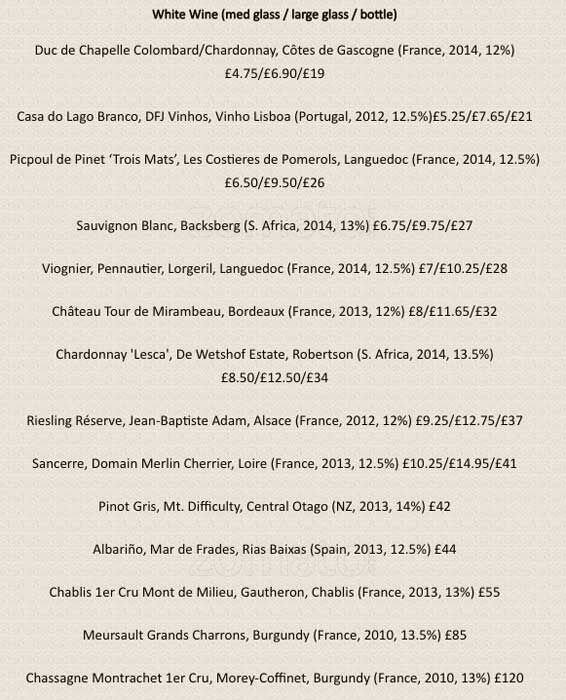 White Wine (med glass / large glass / bottle)

Duc de Chapelle Colombard/Chardonnay, Côtes de Gascogne (France, 2014, 12%) £4.75/£6.90/£19

Casa do Lago Branco, DFJ Vinhos, Vinho Lisboa (Portugal, 2012, 12.5%)£5.25/£7.65/£21

Picpoul de Pinet 'Trois Mats', Les Costieres de Pomerols, Languedoc (France, 2014, 12.5%) £6.50/£9.50/£26

Sauvignon Blanc, Backsberg (S. Africa, 2014, 13%) £6.75/£9.75/£27

Viognier, Pennautier, Lorgeril, Languedoc (France, 2014, 12.5%) £7/£10.25/£28

Château Tour de Mirambeau, Bordeaux (France, 2013, 12%) £8/£11.65/£32

Chardonnay 'Lesca', De Wetshof Estate, Robertson (S. Africa, 2014, 13.5%) £8.50/£12.50/£34

Riesling Réserve, Jean-Baptiste Adam, Alsace (France, 2012, 12%) £9.25/£12.75/£37

Sancerre, Domain Merlin Cherrier, Loire (France, 2013, 12.5%) £10.25/£14.95/£41

Pinot Gris, Mt. Difficulty, Central Otago (NZ, 2013, 14%) £42

Albariño, Mar de Frades, Rias Baixas (Spain, 2013, 12.5%) £44

Chablis 1er Cru Mont de Milieu, Gautheron, Chablis (France, 2013, 13%) £55

Meursault Grands Charrons, Burgundy (France, 2010, 13.5%) £85

Chassagne Montrachet 1er Cru, Morey-Coffinet, Burgundy (France, 2010, 13%) £120